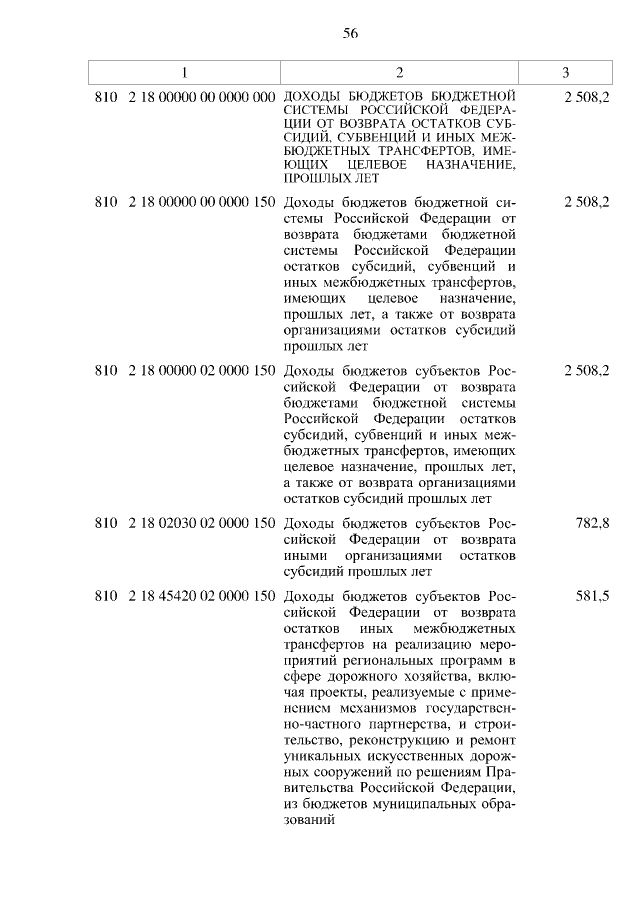 56

| 1 | 2 | 3 |
|---|---|---|
| 810 2 18 00000 00 0000 000 | ДОХОДЫ БЮДЖЕТОВ БЮДЖЕТНОЙ СИСТЕМЫ РОССИЙСКОЙ ФЕДЕРАЦИИ ОТ ВОЗВРАТА ОСТАТКОВ СУБСИДИЙ, СУБВЕНЦИЙ И ИНЫХ МЕЖБЮДЖЕТНЫХ ТРАНСФЕРТОВ, ИМЕЮЩИХ ЦЕЛЕВОЕ НАЗНАЧЕНИЕ, ПРОШЛЫХ ЛЕТ | 2 508,2 |
| 810 2 18 00000 00 0000 150 | Доходы бюджетов бюджетной системы Российской Федерации от возврата бюджетами бюджетной системы Российской Федерации остатков субсидий, субвенций и иных межбюджетных трансфертов, имеющих целевое назначение, прошлых лет, а также от возврата организациями остатков субсидий прошлых лет | 2 508,2 |
| 810 2 18 00000 02 0000 150 | Доходы бюджетов субъектов Российской Федерации от возврата бюджетами бюджетной системы Российской Федерации остатков субсидий, субвенций и иных межбюджетных трансфертов, имеющих целевое назначение, прошлых лет, а также от возврата организациями остатков субсидий прошлых лет | 2 508,2 |
| 810 2 18 02030 02 0000 150 | Доходы бюджетов субъектов Российской Федерации от возврата иными организациями остатков субсидий прошлых лет | 782,8 |
| 810 2 18 45420 02 0000 150 | Доходы бюджетов субъектов Российской Федерации от возврата остатков иных межбюджетных трансфертов на реализацию мероприятий региональных программ в сфере дорожного хозяйства, включая проекты, реализуемые с применением механизмов государственно-частного партнерства, и строительство, реконструкцию и ремонт уникальных искусственных дорожных сооружений по решениям Правительства Российской Федерации, из бюджетов муниципальных образований | 581,5 |